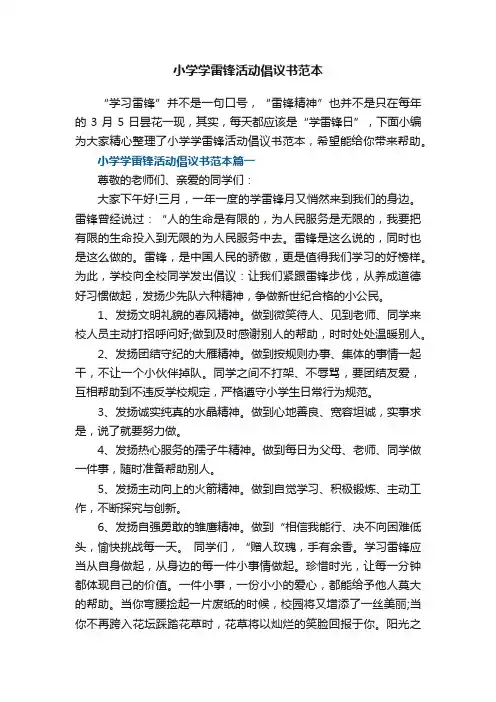 小学学雷锋活动倡议书范本

“学习雷锋”并不是一句口号，“雷锋精神”也并不是只在每年的 3 月 5 日昙花一现，其实，每天都应该是“学雷锋日”，下面小编为大家精心整理了小学学雷锋活动倡议书范本，希望能给你带来帮助。

小学学雷锋活动倡议书范本篇一

尊敬的老师们、亲爱的同学们：

大家下午好!三月，一年一度的学雷锋月又悄然来到我们的身边。雷锋曾经说过：“人的生命是有限的，为人民服务是无限的，我要把有限的生命投入到无限的为人民服务中去。雷锋是这么说的，同时也是这么做的。雷锋，是中国人民的骄傲，更是值得我们学习的好榜样。为此，学校向全校同学发出倡议：让我们紧跟雷锋步伐，从养成道德好习惯做起，发扬少先队六种精神，争做新世纪合格的小公民。

1、发扬文明礼貌的春风精神。做到微笑待人、见到老师、同学来校人员主动打招呼问好;做到及时感谢别人的帮助，时时处处温暖别人。

2、发扬团结守纪的大雁精神。做到按规则办事、集体的事情一起干，不让一个小伙伴掉队。同学之间不打架、不辱骂，要团结友爱，互相帮助到不违反学校规定，严格遵守小学生日常行为规范。

3、发扬诚实纯真的水晶精神。做到心地善良、宽容坦诚，实事求是，说了就要努力做。

4、发扬热心服务的孺子牛精神。做到每日为父母、老师、同学做一件事，随时准备帮助别人。

5、发扬主动向上的火箭精神。做到自觉学习、积极锻炼、主动工作，不断探究与创新。

6、发扬自强勇敢的雏鹰精神。做到“相信我能行、决不向困难低头，愉快挑战每一天。 同学们，“赠人玫瑰，手有余香。学习雷锋应当从自身做起，从身边的每一件小事情做起。珍惜时光，让每一分钟都体现自己的价值。一件小事，一份小小的爱心，都能给予他人莫大的帮助。当你弯腰捡起一片废纸的时候，校园将又增添了一丝美丽;当你不再跨入花坛踩踏花草时，花草将以灿烂的笑脸回报于你。阳光之